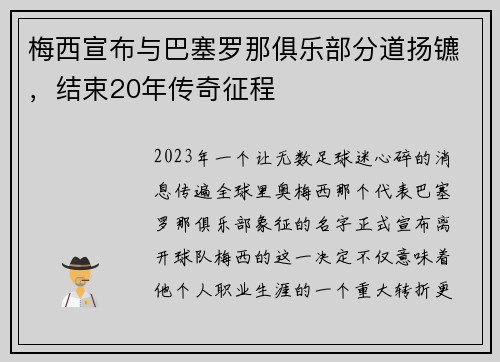 梅西宣布与巴塞罗那俱乐部分道扬镳，结束20年传奇征程

2023年一个让无数足球迷心碎的消息传遍全球里奥梅西那个代表巴塞罗那俱乐部象征的名字正式宣布离开球队梅西的这一决定不仅意味着他个人职业生涯的一个重大转折更